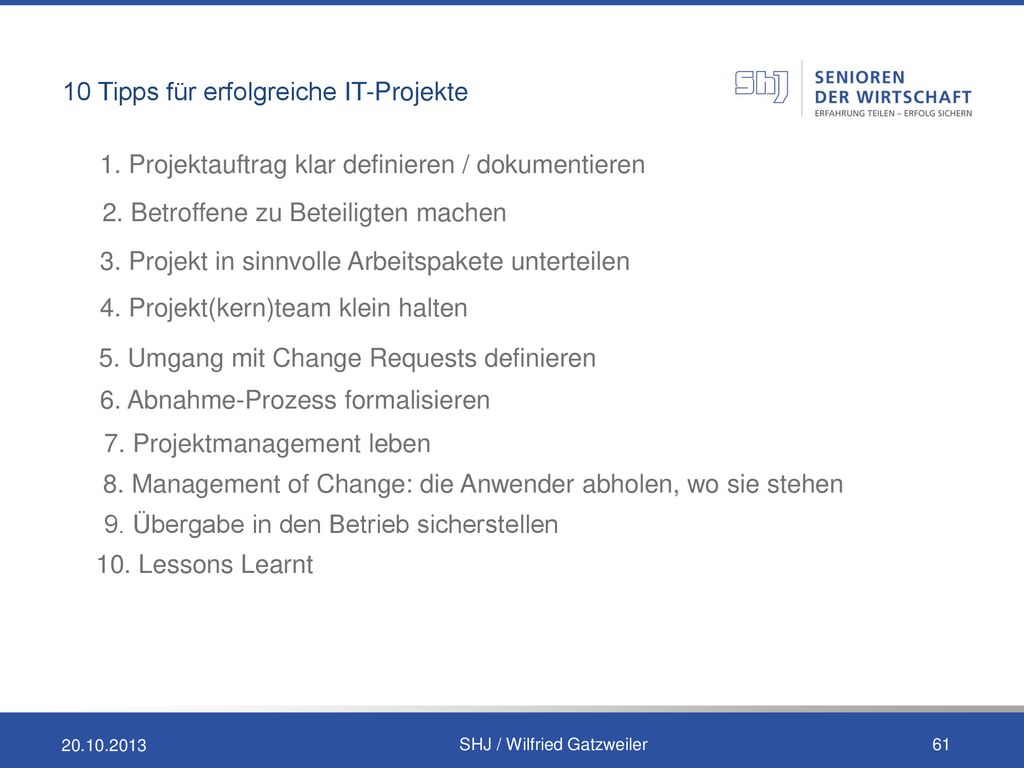 10 Tipps für erfolgreiche IT-Projekte

SHJ SENIOREN DER WIRTSCHAFT
ERFAHRUNG TEILEN – ERFOLG SICHERN

1. Projektauftrag klar definieren / dokumentieren
2. Betroffene zu Beteiligten machen
3. Projekt in sinnvolle Arbeitspakete unterteilen
4. Projekt(kern)team klein halten
5. Umgang mit Change Requests definieren
6. Abnahme-Prozess formalisieren
7. Projektmanagement leben
8. Management of Change: die Anwender abholen, wo sie stehen
9. Übergabe in den Betrieb sicherstellen
10. Lessons Learnt

20.10.2013
SHJ / Wilfried Gatzweiler
61